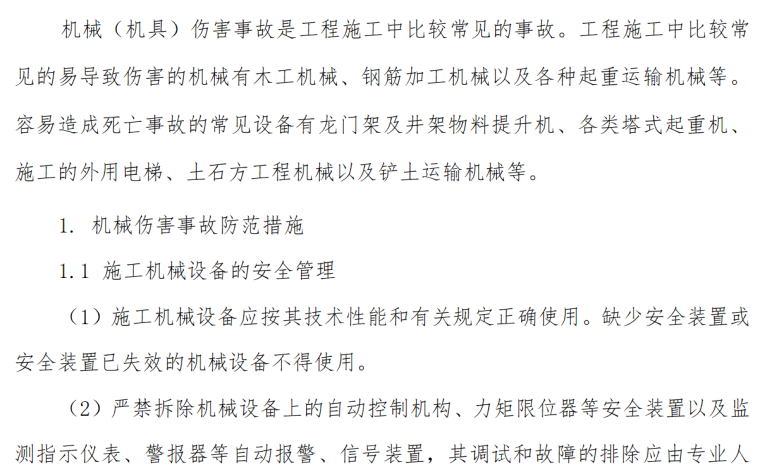 机械（机具）伤害事故是工程施工中比较常见的事故。工程施工中比较常见的易导致伤害的机械有木工机械、钢筋加工机械以及各种起重运输机械等。容易造成死亡事故的常见设备有龙门架及井架物料提升机、各类塔式起重机、施工的外用电梯、土石方工程机械以及铲土运输机械等。

1. 机械伤害事故防范措施

1.1 施工机械设备的安全管理

（1）施工机械设备应按其技术性能和有关规定正确使用。缺少安全装置或安全装置已失效的机械设备不得使用。

（2）严禁拆除机械设备上的自动控制机构、力矩限位器等安全装置以及监测指示仪表、警报器等自动报警、信号装置，其调试和故障的排除应由专业人